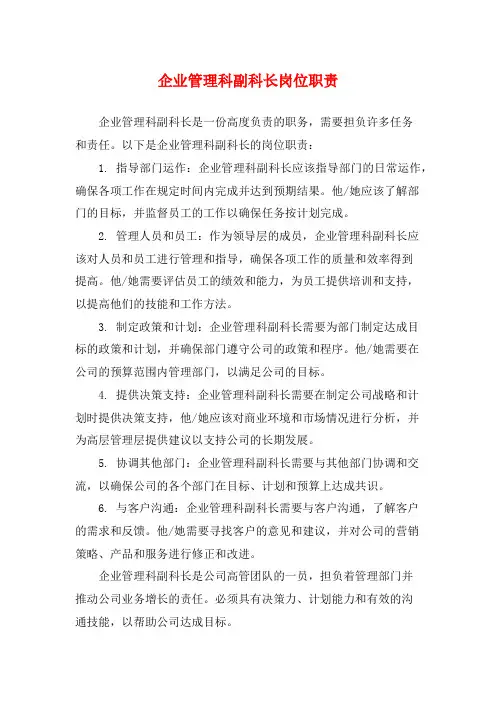 企业管理科副科长岗位职责

企业管理科副科长是一份高度负责的职务，需要担负许多任务和责任。以下是企业管理科副科长的岗位职责：

1. 指导部门运作：企业管理科副科长应该指导部门的日常运作，确保各项工作在规定时间内完成并达到预期结果。他/她应该了解部门的目标，并监督员工的工作以确保任务按计划完成。

2. 管理人员和员工：作为领导层的成员，企业管理科副科长应该对人员和员工进行管理和指导，确保各项工作的质量和效率得到提高。他/她需要评估员工的绩效和能力，为员工提供培训和支持，以提高他们的技能和工作方法。

3. 制定政策和计划：企业管理科副科长需要为部门制定达成目标的政策和计划，并确保部门遵守公司的政策和程序。他/她需要在公司的预算范围内管理部门，以满足公司的目标。

4. 提供决策支持：企业管理科副科长需要在制定公司战略和计划时提供决策支持，他/她应该对商业环境和市场情况进行分析，并为高层管理层提供建议以支持公司的长期发展。

5. 协调其他部门：企业管理科副科长需要与其他部门协调和交流，以确保公司的各个部门在目标、计划和预算上达成共识。

6. 与客户沟通：企业管理科副科长需要与客户沟通，了解客户的需求和反馈。他/她需要寻找客户的意见和建议，并对公司的营销策略、产品和服务进行修正和改进。

企业管理科副科长是公司高管团队的一员，担负着管理部门并推动公司业务增长的责任。必须具有决策力、计划能力和有效的沟通技能，以帮助公司达成目标。